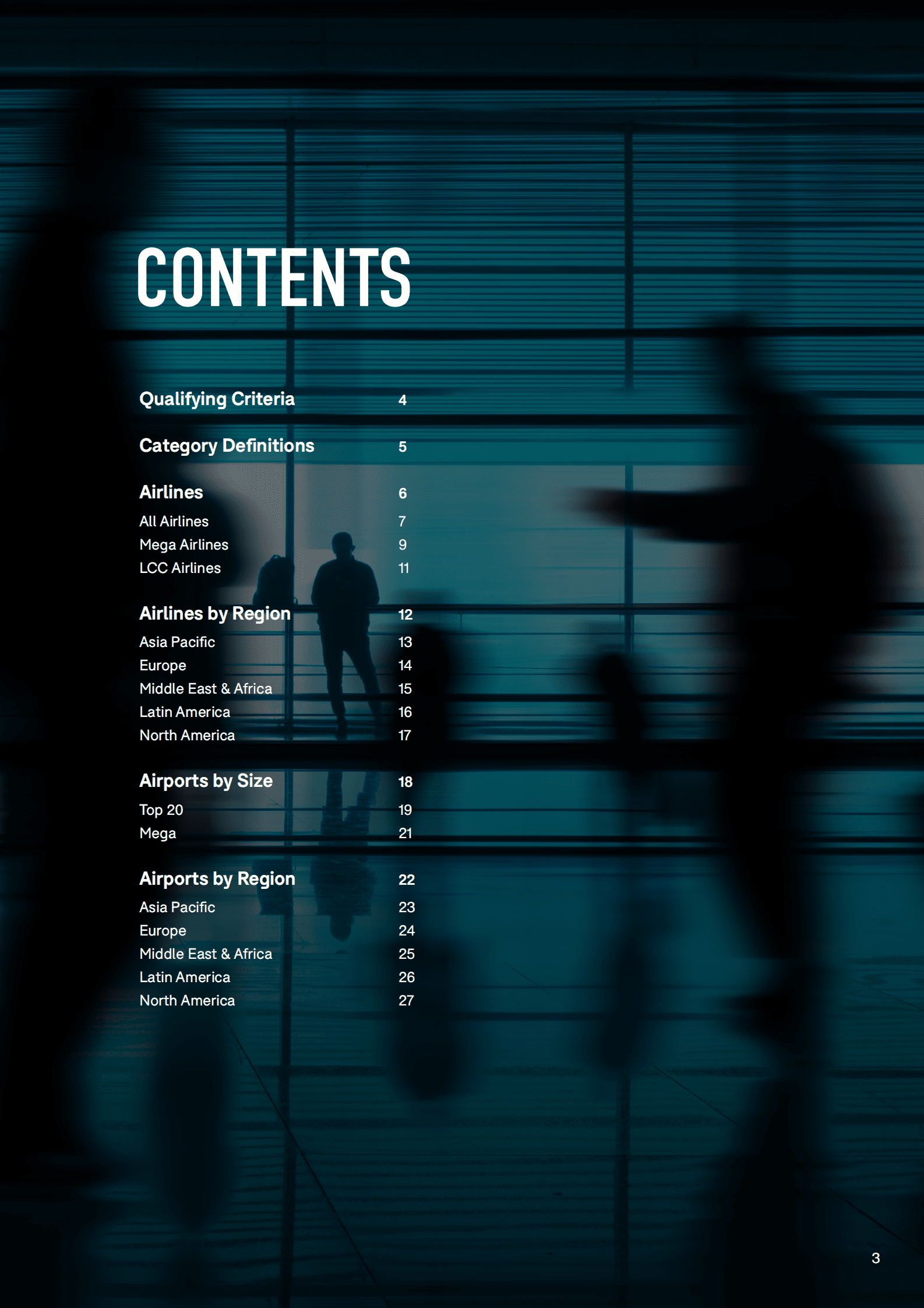 CONTENTS

Qualifying Criteria 4

Category Definitions 5

Airlines 6
All Airlines 7
Mega Airlines 9
LCC Airlines 11

Airlines by Region 12
Asia Pacific 13
Europe 14
Middle East & Africa 15
Latin America 16
North America 17

Airports by Size 18
Top 20 19
Mega 21

Airports by Region 22
Asia Pacific 23
Europe 24
Middle East & Africa 25
Latin America 26
North America 27

3